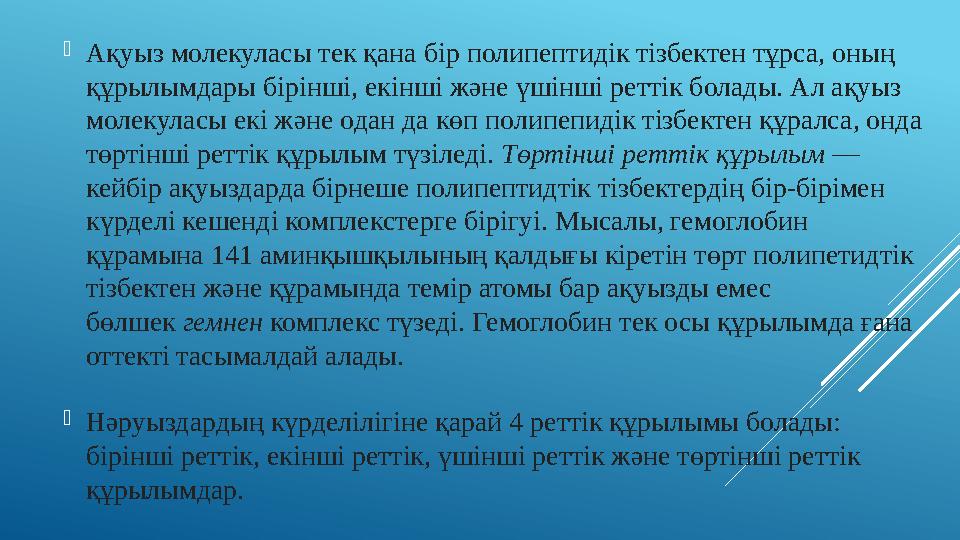 Ақуыз молекуласы тек қана бір полипептидік тізбектен тұрса, оның құрылымдары бірінші, екінші және үшінші реттік болады. Ал ақуыз молекуласы екі және одан да көп полипепидік тізбектен құралса, онда төртінші реттік құрылым түзіледі. Төртінші реттік құрылым — кейбір ақуыздарда бірнеше полипептидтік тізбектердің бір-бірімен күрделі кешенді комплекстерге бірігуі. Мысалы, гемоглобин құрамына 141 аминқышқылының қалдығы кіретін төрт полипетидтік тізбектен және құрамында темір атомы бар ақуызды емес бөлшек гемнен комплекс түзеді. Гемоглобин тек осы құрылымда ғана оттекті тасымалдай алады.

Нәруыздардың күрделілігіне қарай 4 реттік құрылымы болады: бірінші реттік, екінші реттік, үшінші реттік және төртінші реттік құрылымдар.